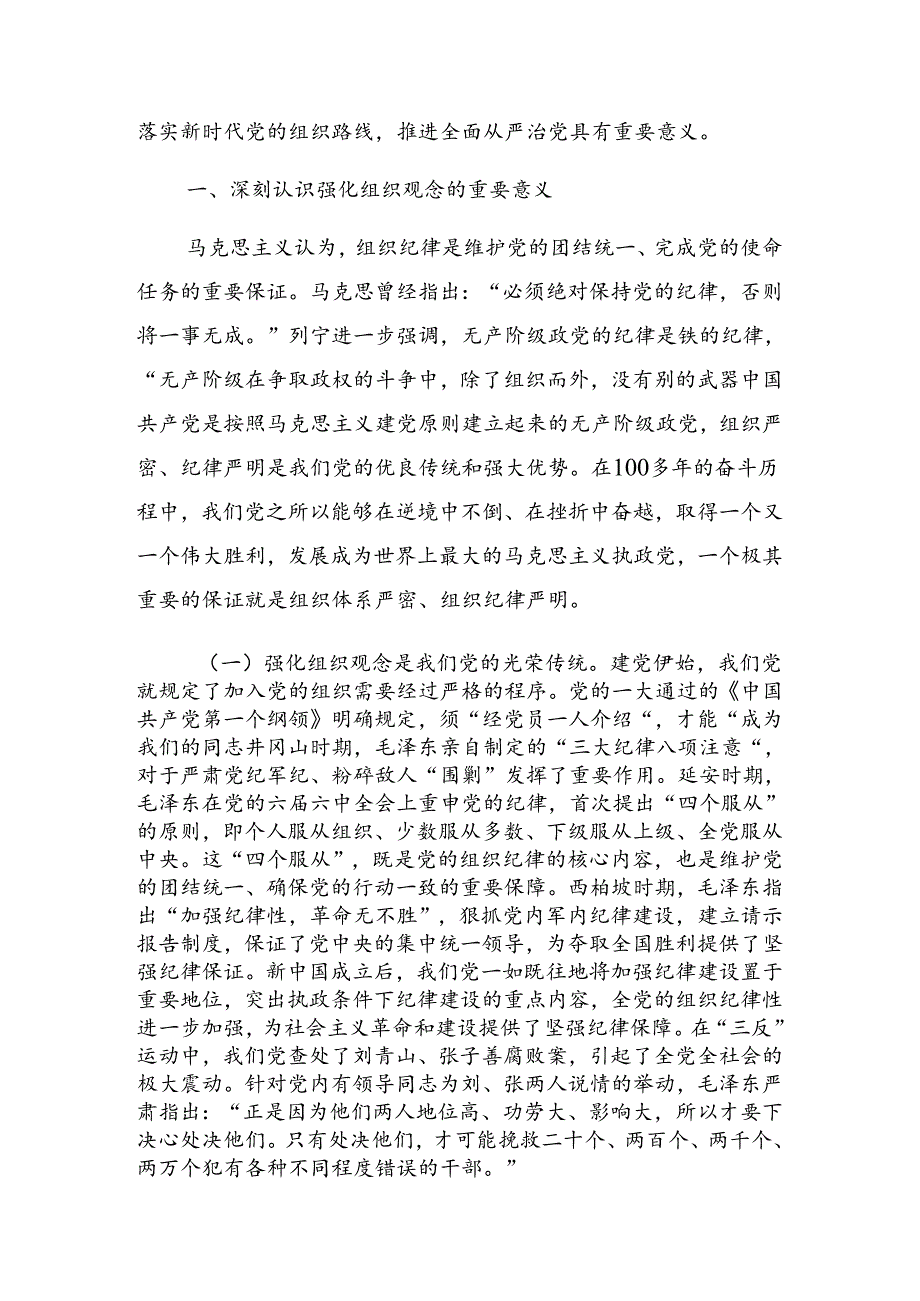 落实新时代党的组织路线，推进全面从严治党具有重要意义。

一、深刻认识强化组织观念的重要意义

马克思主义认为，组织纪律是维护党的团结统一、完成党的使命任务的重要保证。马克思曾经指出：“必须绝对保持党的纪律，否则将一事无成。”列宁进一步强调，无产阶级政党的纪律是铁的纪律，“无产阶级在争取政权的斗争中，除了组织而外，没有别的武器中国共产党是按照马克思主义建党原则建立起来的无产阶级政党，组织严密、纪律严明是我们党的优良传统和强大优势。在100多年的奋斗历程中，我们党之所以能够在逆境中不倒、在挫折中奋越，取得一个又一个伟大胜利，发展成为世界上最大的马克思主义执政党，一个极其重要的保证就是组织体系严密、组织纪律严明。

（一）强化组织观念是我们党的光荣传统。建党伊始，我们党就规定了加入党的组织需要经过严格的程序。党的一大通过的《中国共产党第一个纲领》明确规定，须“经党员一人介绍“，才能“成为我们的同志井冈山时期，毛泽东亲自制定的“三大纪律八项注意“，对于严肃党纪军纪、粉碎敌人“围剿”发挥了重要作用。延安时期，毛泽东在党的六届六中全会上重申党的纪律，首次提出“四个服从”的原则，即个人服从组织、少数服从多数、下级服从上级、全党服从中央。这“四个服从”，既是党的组织纪律的核心内容，也是维护党的团结统一、确保党的行动一致的重要保障。西柏坡时期，毛泽东指出“加强纪律性，革命无不胜”，狠抓党内军内纪律建设，建立请示报告制度，保证了党中央的集中统一领导，为夺取全国胜利提供了坚强纪律保证。新中国成立后，我们党一如既往地将加强纪律建设置于重要地位，突出执政条件下纪律建设的重点内容，全党的组织纪律性进一步加强，为社会主义革命和建设提供了坚强纪律保障。在“三反”运动中，我们党查处了刘青山、张子善腐败案，引起了全党全社会的极大震动。针对党内有领导同志为刘、张两人说情的举动，毛泽东严肃指出：“正是因为他们两人地位高、功劳大、影响大，所以才要下决心处决他们。只有处决他们，才可能挽救二十个、两百个、两千个、两万个犯有各种不同程度错误的干部。”